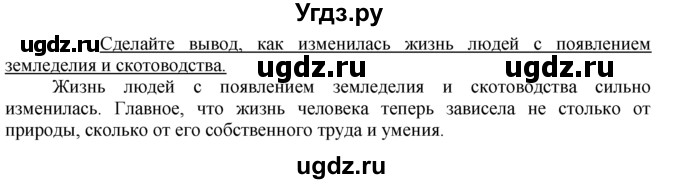 Угдз.ру

ugdz.ru Сделайте вывод, как изменилась жизнь людей с появлением земледелия и скотоводства. ugdz.ru ugdz.ru

Жизнь людей с появлением земледелия и скотоводства сильно изменилась. Главное, что жизнь человека теперь зависела не столько от природы, сколько от его собственного труда и умения.

ugdz.ru